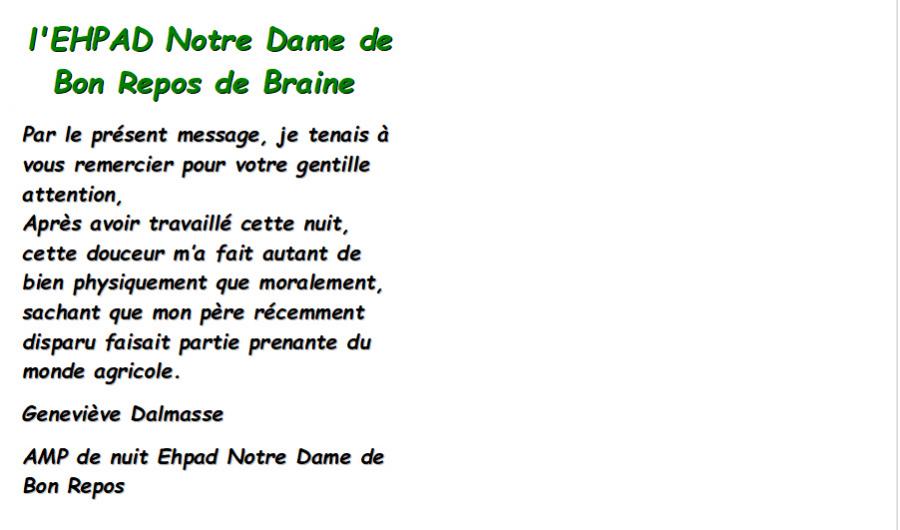 l'EHPAD Notre Dame de Bon Repos de Braine

Par le présent message, je tenais à vous remercier pour votre gentille attention,
Après avoir travaillé cette nuit, cette douceur m'a fait autant de bien physiquement que moralement, sachant que mon père récemment disparu faisait partie prenante du monde agricole.

Geneviève Dalmasse

AMP de nuit Ehpad Notre Dame de Bon Repos